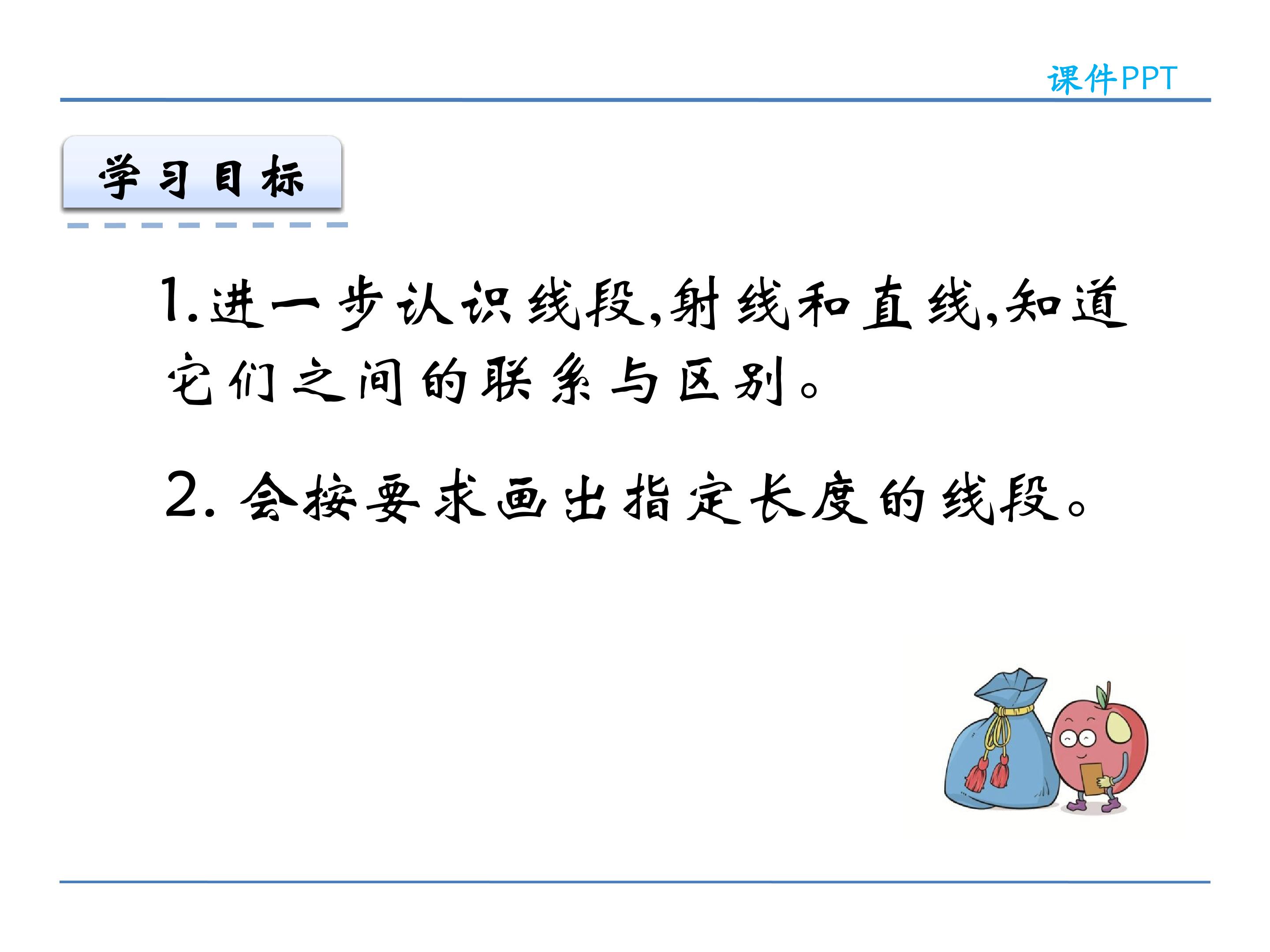 课件PPT

学习目标

1.进一步认识线段,射线和直线,知道它们之间的联系与区别。

2.会按要求画出指定长度的线段。